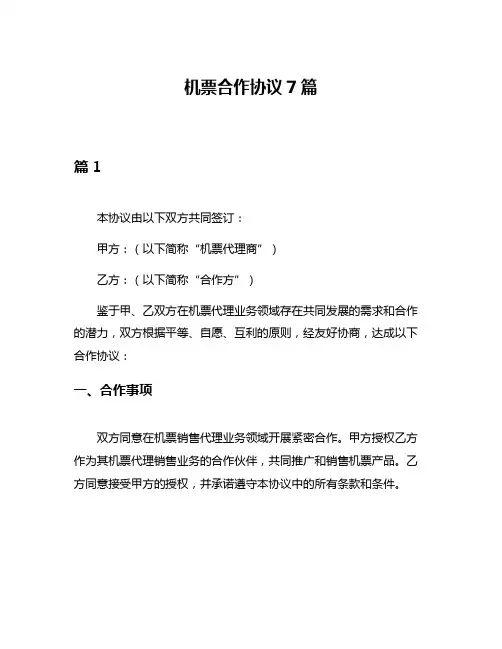 机票合作协议 7 篇

篇 1

本协议由以下双方共同签订：

甲方：（以下简称“机票代理商”）

乙方：（以下简称“合作方”）

鉴于甲、乙双方在机票代理业务领域存在共同发展的需求和合作的潜力，双方根据平等、自愿、互利的原则，经友好协商，达成以下合作协议：

一、合作事项

双方同意在机票销售代理业务领域开展紧密合作。甲方授权乙方作为其机票代理销售业务的合作伙伴，共同推广和销售机票产品。乙方同意接受甲方的授权，并承诺遵守本协议中的所有条款和条件。